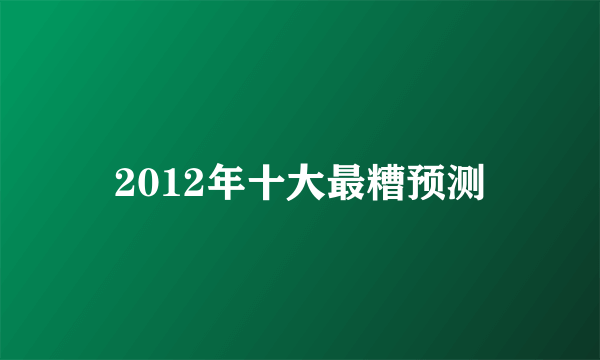 2012年十大最糟预测